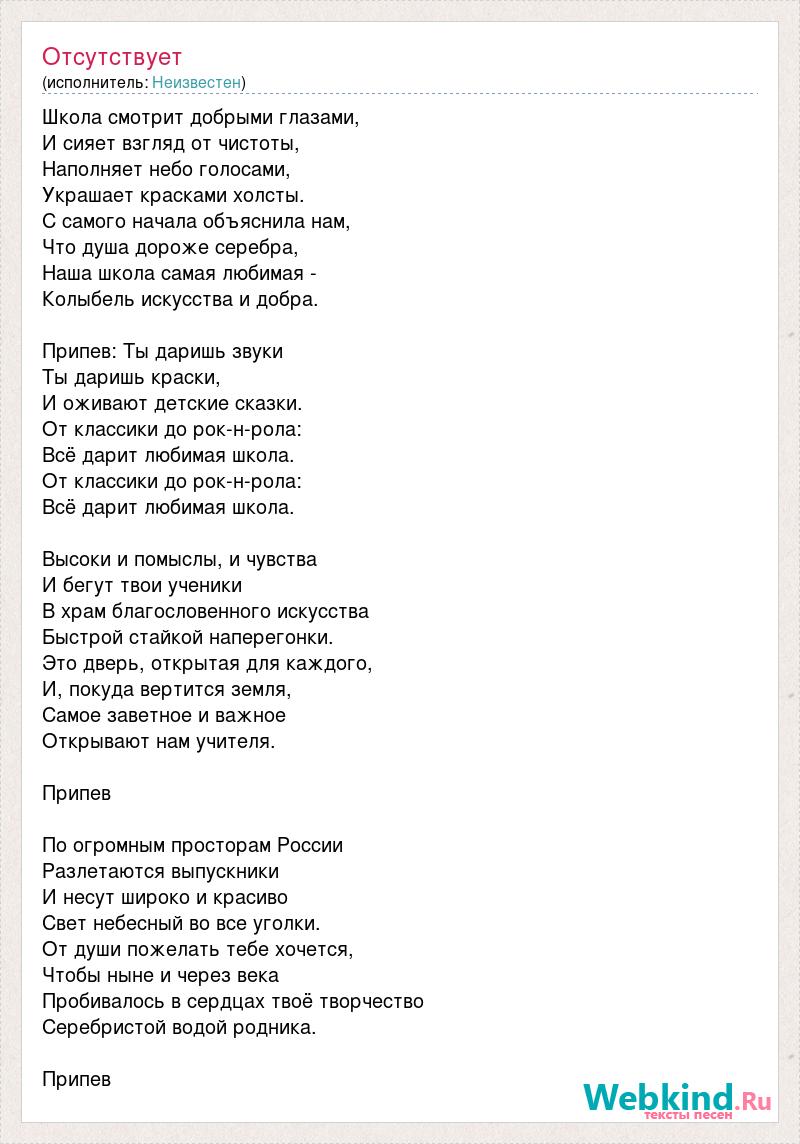 Отсутствует
(исполнитель: Неизвестен)

Школа смотрит добрыми глазами,
И сияет взгляд от чистоты,
Наполняет небо голосами,
Украшает красками холсты.
С самого начала объяснила нам,
Что душа дороже серебра,
Наша школа самая любимая -
Колыбель искусства и добра.

Припев: Ты даришь звуки
Ты даришь краски,
И оживают детские сказки.
От классики до рок-н-рола:
Всё дарит любимая школа.
От классики до рок-н-рола:
Всё дарит любимая школа.

Высоки и помыслы, и чувства
И бегут твои ученики
В храм благословенного искусства
Быстрой стайкой наперегонки.
Это дверь, открытая для каждого,
И, покуда вертится земля,
Самое заветное и важное
Открывают нам учителя.

Припев

По огромным просторам России
Разлетаются выпускники
И несут широко и красиво
Свет небесный во все уголки.
От души пожелать тебе хочется,
Чтобы ныне и через века
Пробивалось в сердцах твоё творчество
Серебристой водой родника.

Припев

Webkind.Ru
тексты песен